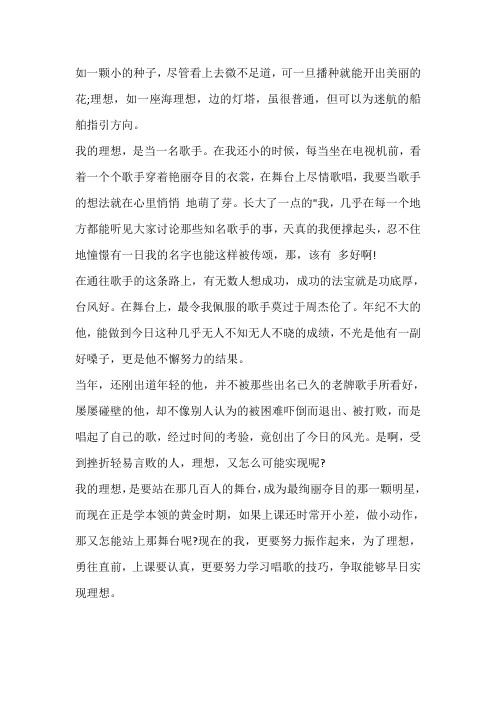 如一颗小的种子，尽管看上去微不足道，可一旦播种就能开出美丽的花;理想，如一座海理想，边的灯塔，虽很普通，但可以为迷航的船舶指引方向。

我的理想，是当一名歌手。在我还小的时候，每当坐在电视机前，看着一个个歌手穿着艳丽夺目的衣裳，在舞台上尽情歌唱，我要当歌手的想法就在心里悄悄 地萌了芽。长大了一点的"我，几乎在每一个地方都能听见大家讨论那些知名歌手的事，天真的我便撑起头，忍不住地憧憬有一日我的名字也能这样被传颂，那，该有 多好啊!

在通往歌手的这条路上，有无数人想成功，成功的法宝就是功底厚，台风好。在舞台上，最令我佩服的歌手莫过于周杰伦了。年纪不大的他，能做到今日这种几乎无人不知无人不晓的成绩，不光是他有一副好嗓子，更是他不懈努力的结果。

当年，还刚出道年轻的他，并不被那些出名已久的老牌歌手所看好，屡屡碰壁的他，却不像别人认为的被困难吓倒而退出、被打败，而是唱起了自己的歌，经过时间的考验，竟创出了今日的风光。是啊，受到挫折轻易言败的人，理想，又怎么可能实现呢?

我的理想，是要站在那几百人的舞台，成为最绚丽夺目的那一颗明星，而现在正是学本领的黄金时期，如果上课还时常开小差，做小动作，那又怎能站上那舞台呢?现在的我，更要努力振作起来，为了理想，勇往直前，上课要认真，更要努力学习唱歌的技巧，争取能够早日实现理想。